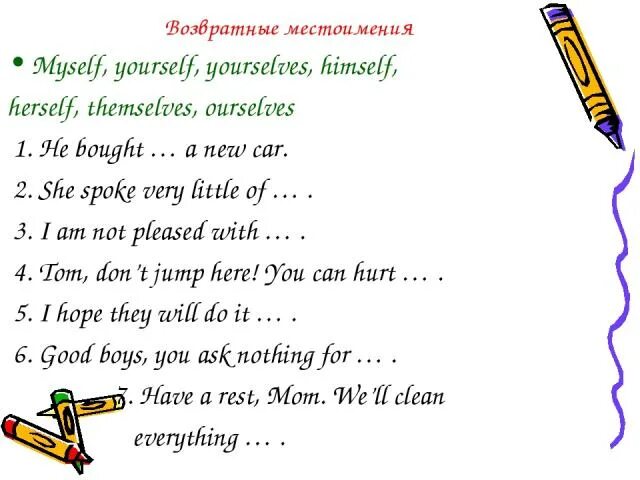 Возвратные местоимения

• Myself, yourself, yourselves, himself, herself, themselves, ourselves

1. He bought … a new car.

2. She spoke very little of … .

3. I am not pleased with … .

4. Tom, don't jump here! You can hurt … .

5. I hope they will do it … .

6. Good boys, you ask nothing for … .

7. Have a rest, Mom. We'll clean everything … .